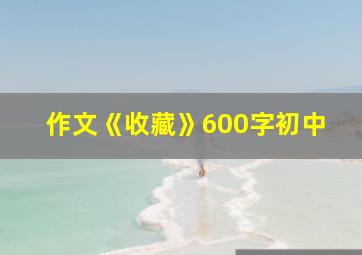 作文《收藏》600字初中